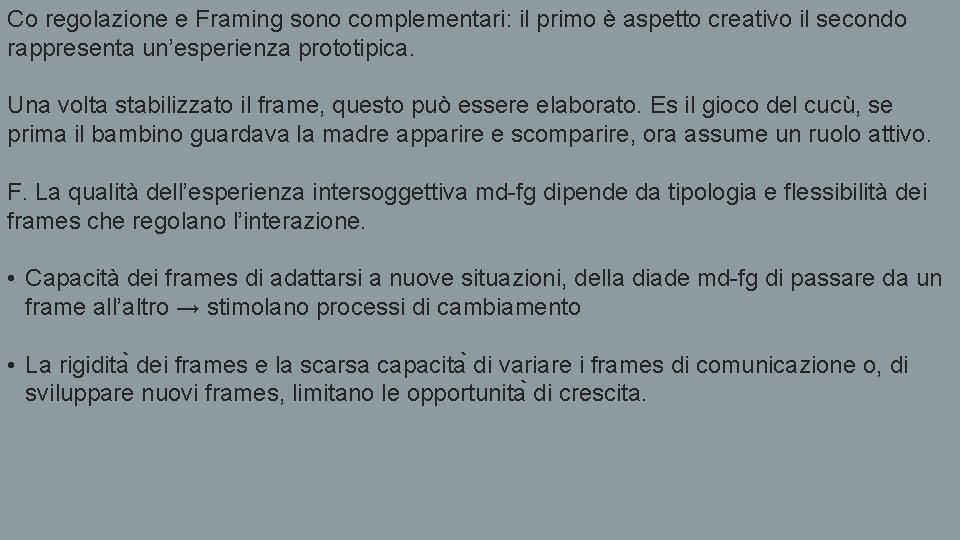 Co regolazione e Framing sono complementari: il primo è aspetto creativo il secondo rappresenta un'esperienza prototipica.

Una volta stabilizzato il frame, questo può essere elaborato. Es il gioco del cucù, se prima il bambino guardava la madre apparire e scomparire, ora assume un ruolo attivo.

F. La qualità dell'esperienza intersoggettiva md-fg dipende da tipologia e flessibilità dei frames che regolano l'interazione.

• Capacità dei frames di adattarsi a nuove situazioni, della diade md-fg di passare da un frame all'altro → stimolano processi di cambiamento

• La rigidità dei frames e la scarsa capacità di variare i frames di comunicazione o, di sviluppare nuovi frames, limitano le opportunità di crescita.